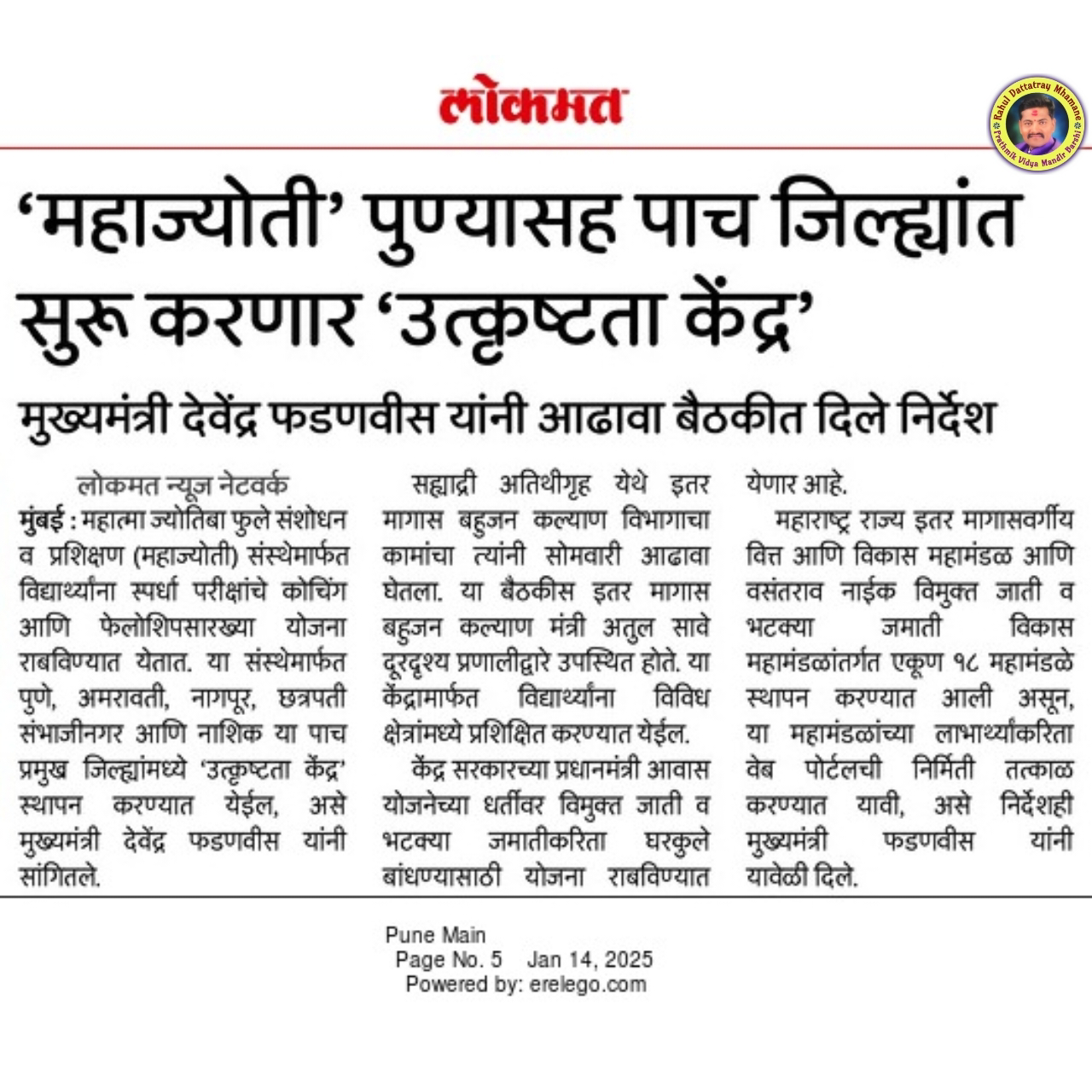 लोकमत

Rahul Dattatray Mhamane
Prathmik Vidya Mandir Barshi

'महाज्योती' पुण्यासह पाच जिल्ह्यांत सुरू करणार 'उत्कृष्टता केंद्र'

मुख्यमंत्री देवेंद्र फडणवीस यांनी आढावा बैठकीत दिले निर्देश

लोकमत न्यूज नेटवर्क

मुंबई : महात्मा ज्योतिबा फुले संशोधन व प्रशिक्षण (महाज्योती) संस्थेमार्फत विद्यार्थ्यांना स्पर्धा परीक्षांचे कोचिंग आणि फेलोशिपसारख्या योजना राबविण्यात येतात. या संस्थेमार्फत पुणे, अमरावती, नागपूर, छत्रपती संभाजीनगर आणि नाशिक या पाच प्रमुख जिल्ह्यांमध्ये 'उत्कृष्टता केंद्र' स्थापन करण्यात येईल, असे मुख्यमंत्री देवेंद्र फडणवीस यांनी सांगितले.

सह्याद्री अतिथीगृह येथे इतर मागास बहुजन कल्याण विभागाचा कामांचा त्यांनी सोमवारी आढावा घेतला. या बैठकीस इतर मागास बहुजन कल्याण मंत्री अतुल सावे दूरदृश्य प्रणालीद्वारे उपस्थित होते. या केंद्रामार्फत विद्यार्थ्यांना विविध क्षेत्रांमध्ये प्रशिक्षित करण्यात येईल.

केंद्र सरकारच्या प्रधानमंत्री आवास योजनेच्या धर्तीवर विमुक्त जाती व भटक्या जमातीकरिता घरकुले बांधण्यासाठी योजना राबविण्यात येणार आहे.

महाराष्ट्र राज्य इतर मागासवर्गीय वित्त आणि विकास महामंडळ आणि वसंतराव नाईक विमुक्त जाती व भटक्या जमाती विकास महामंडळांतर्गत एकूण १८ महामंडळे स्थापन करण्यात आली असून, या महामंडळांच्या लाभार्थ्यांकरिता वेब पोर्टलची निर्मिती तत्काळ करण्यात यावी, असे निर्देशही मुख्यमंत्री फडणवीस यांनी यावेळी दिले.

Pune Main
Page No. 5 Jan 14, 2025
Powered by: erelego.com